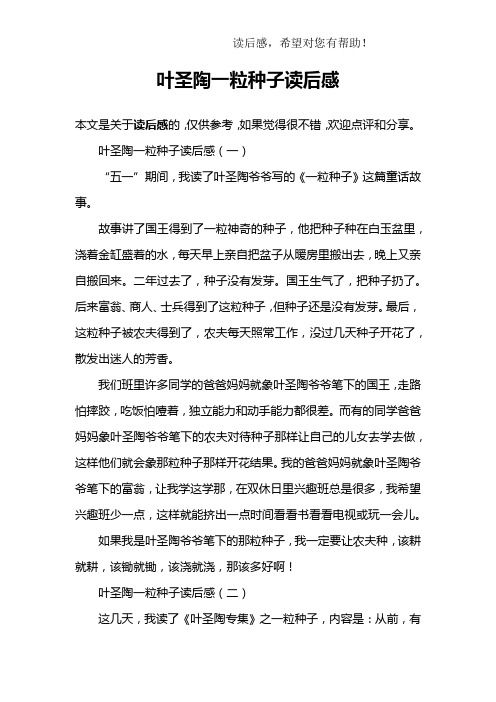 读后感，希望对您有帮助！

叶圣陶一粒种子读后感

本文是关于读后感的，仅供参考，如果觉得很不错，欢迎点评和分享。

叶圣陶一粒种子读后感（一）

“五一”期间，我读了叶圣陶爷爷写的《一粒种子》这篇童话故事。

故事讲了国王得到了一粒神奇的种子，他把种子种在白玉盆里，浇着金缸盛着的水，每天早上亲自把盆子从暖房里搬出去，晚上又亲自搬回来。二年过去了，种子没有发芽。国王生气了，把种子扔了。后来富翁、商人、士兵得到了这粒种子，但种子还是没有发芽。最后，这粒种子被农夫得到了，农夫每天照常工作，没过几天种子开花了，散发出迷人的芳香。

我们班里许多同学的爸爸妈妈就象叶圣陶爷爷笔下的国王，走路怕摔跤，吃饭怕噎着，独立能力和动手能力都很差。而有的同学爸爸妈妈象叶圣陶爷爷笔下的农夫对待种子那样让自己的儿女去学去做，这样他们就会象那粒种子那样开花结果。我的爸爸妈妈就象叶圣陶爷爷笔下的富翁，让我学这学那，在双休日里兴趣班总是很多，我希望兴趣班少一点，这样就能挤出一点时间看看书看看电视或玩一会儿。

如果我是叶圣陶爷爷笔下的那粒种子，我一定要让农夫种，该耕就耕，该锄就锄，该浇就浇，那该多好啊！

叶圣陶一粒种子读后感（二）

这几天，我读了《叶圣陶专集》之一粒种子，内容是：从前，有